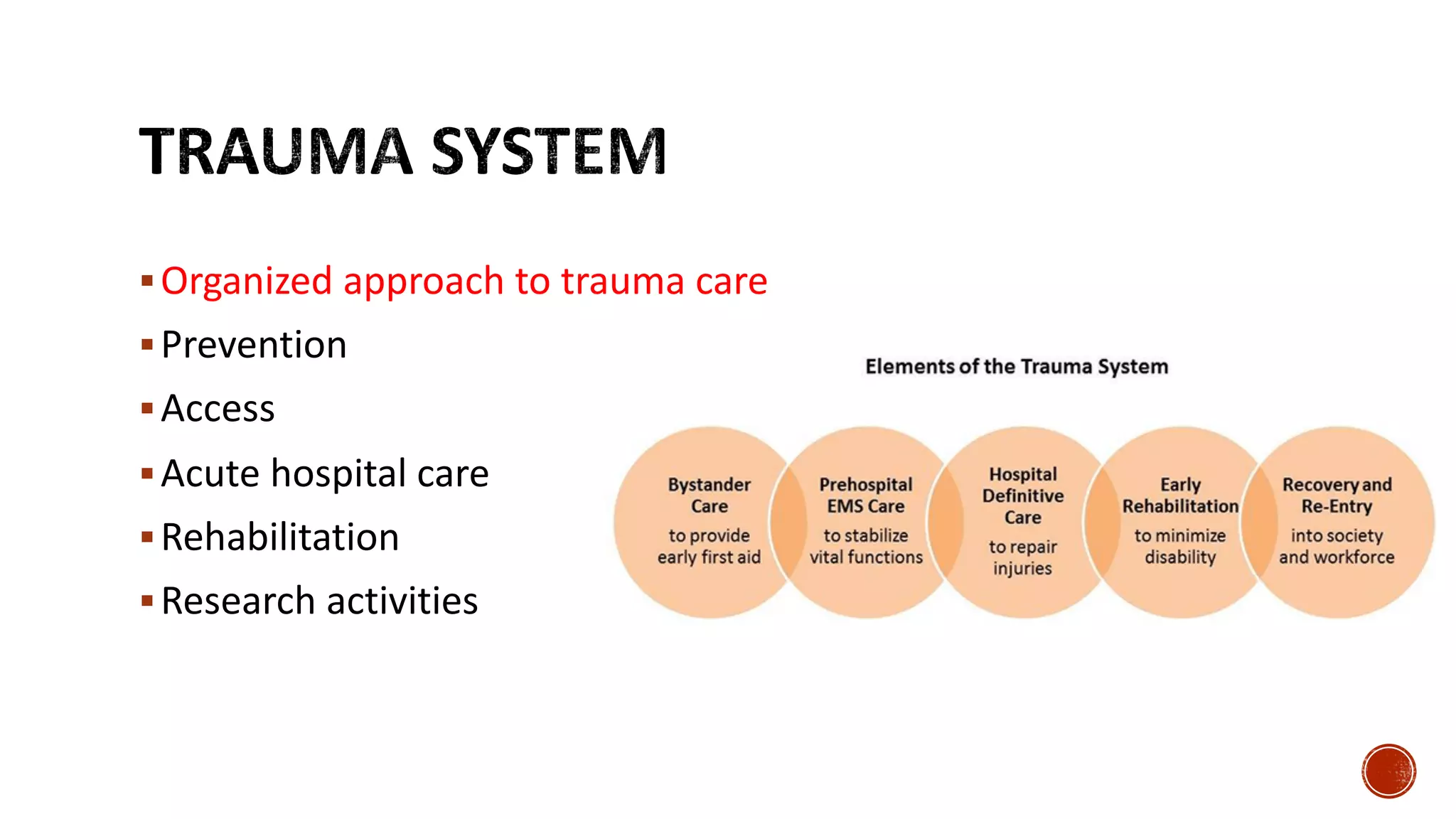 TRAUMA SYSTEM

▪ Organized approach to trauma care
▪ Prevention
▪ Access
▪ Acute hospital care
▪ Rehabilitation
▪ Research activities

Elements of the Trauma System

Bystander Care
to provide early first aid

Prehospital EMS Care
to stabilize vital functions

Hospital Definitive Care
to repair injuries

Early Rehabilitation
to minimize disability

Recovery and Re-Entry
into society and workforce